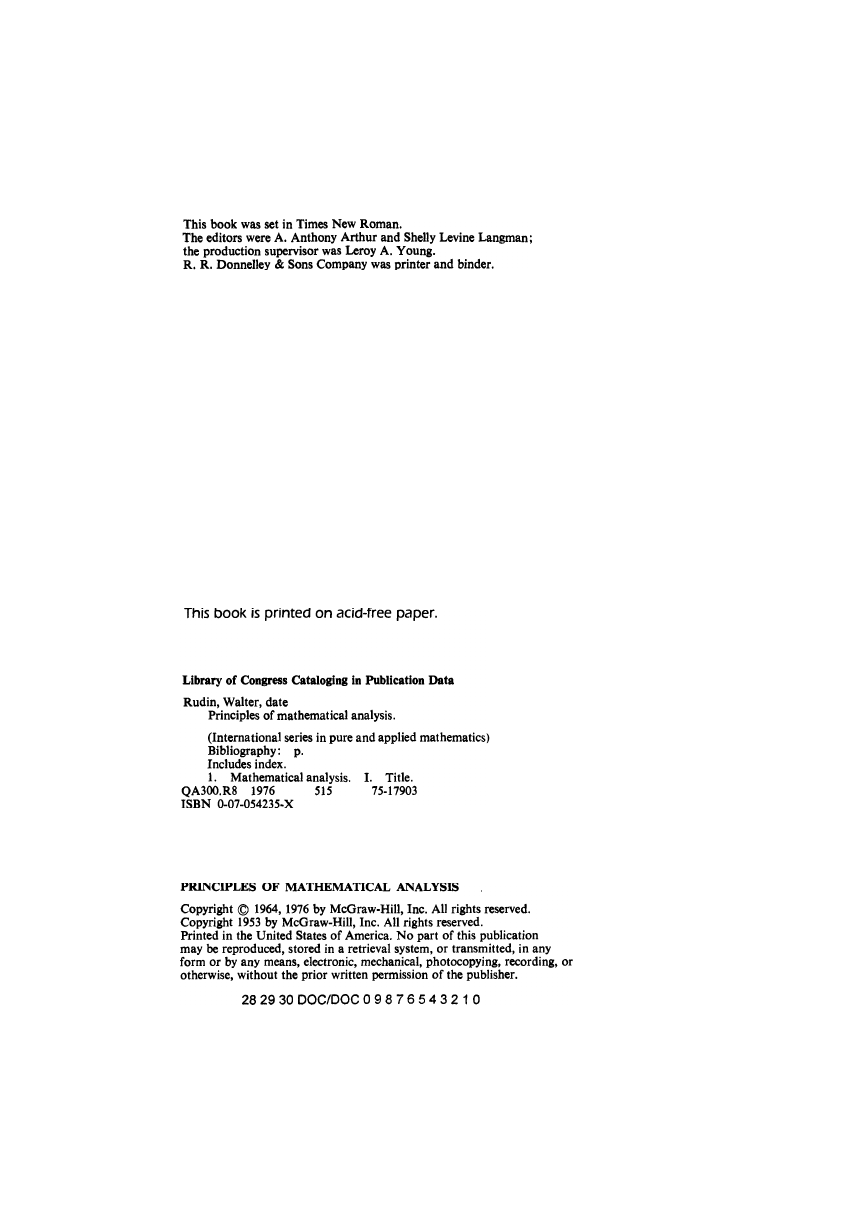 This book was set in Times New Roman.
The editors were A. Anthony Arthur and Shelly Levine Langman;
the production supervisor was Leroy A. Young.
R. R. Donnelley & Sons Company was printer and binder.

This book is printed on acid-free paper.

Library of Congress Cataloging in Publication Data

Rudin, Walter, date
Principles of mathematical analysis.

(International series in pure and applied mathematics)
Bibliography: p.
Includes index.
1. Mathematical analysis. I. Title.
QA300.R8 1976 515 75-17903
ISBN 0-07-054235-X

PRINCIPLES OF MATHEMATICAL ANALYSIS

Copyright © 1964, 1976 by McGraw-Hill, Inc. All rights reserved.
Copyright 1953 by McGraw-Hill, Inc. All rights reserved.
Printed in the United States of America. No part of this publication may be reproduced, stored in a retrieval system, or transmitted, in any form or by any means, electronic, mechanical, photocopying, recording, or otherwise, without the prior written permission of the publisher.

28 29 30 DOC/DOC 0 9 8 7 6 5 4 3 2 1 0